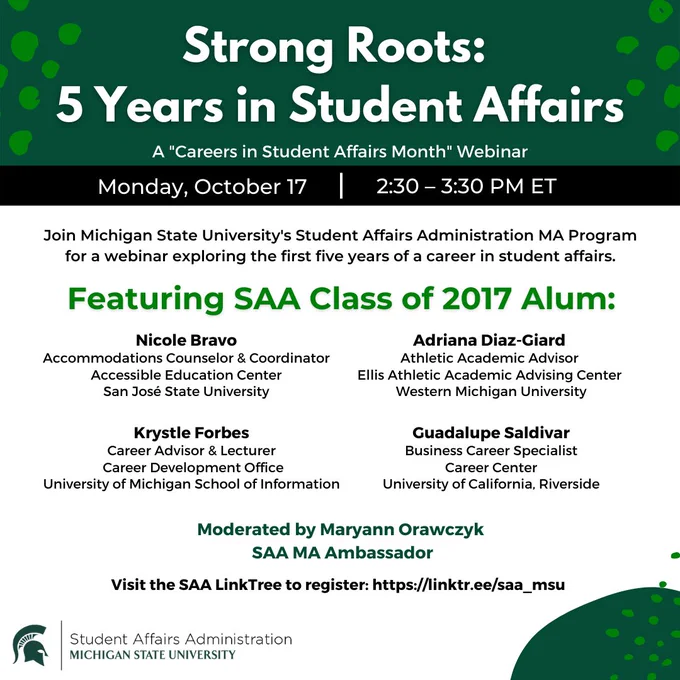 Strong Roots:
5 Years in Student Affairs

A "Careers in Student Affairs Month" Webinar

Monday, October 17 | 2:30 – 3:30 PM ET

Join Michigan State University's Student Affairs Administration MA Program for a webinar exploring the first five years of a career in student affairs.

Featuring SAA Class of 2017 Alum:

Nicole Bravo
Accommodations Counselor & Coordinator
Accessible Education Center
San José State University

Krystle Forbes
Career Advisor & Lecturer
Career Development Office
University of Michigan School of Information

Adriana Diaz-Giard
Athletic Academic Advisor
Ellis Athletic Academic Advising Center
Western Michigan University

Guadalupe Saldivar
Business Career Specialist
Career Center
University of California, Riverside

Moderated by Maryann Orawczyk
SAA MA Ambassador

Visit the SAA LinkTree to register: https://linktr.ee/saa_msu

Student Affairs Administration
MICHIGAN STATE UNIVERSITY